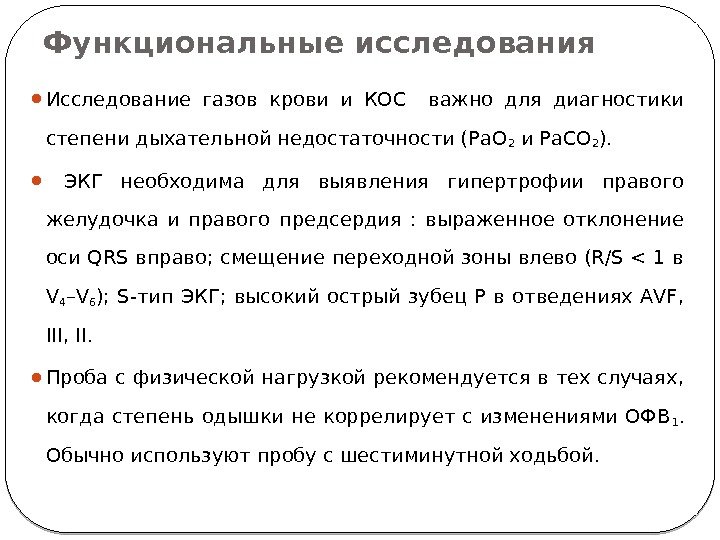 Функциональные исследования

Исследование газов крови и КОС важно для диагностики степени дыхательной недостаточности ($PaO_2$ и $PaCO_2$).

ЭКГ необходима для выявления гипертрофии правого желудочка и правого предсердия : выраженное отклонение оси QRS вправо; смещение переходной зоны влево (R/S < 1 в $V_4$–$V_6$); S-тип ЭКГ; высокий острый зубец P в отведениях AVF, III, II.

Проба с физической нагрузкой рекомендуется в тех случаях, когда степень одышки не коррелирует с изменениями $ОФВ_1$. Обычно используют пробу с шестиминутной ходьбой.